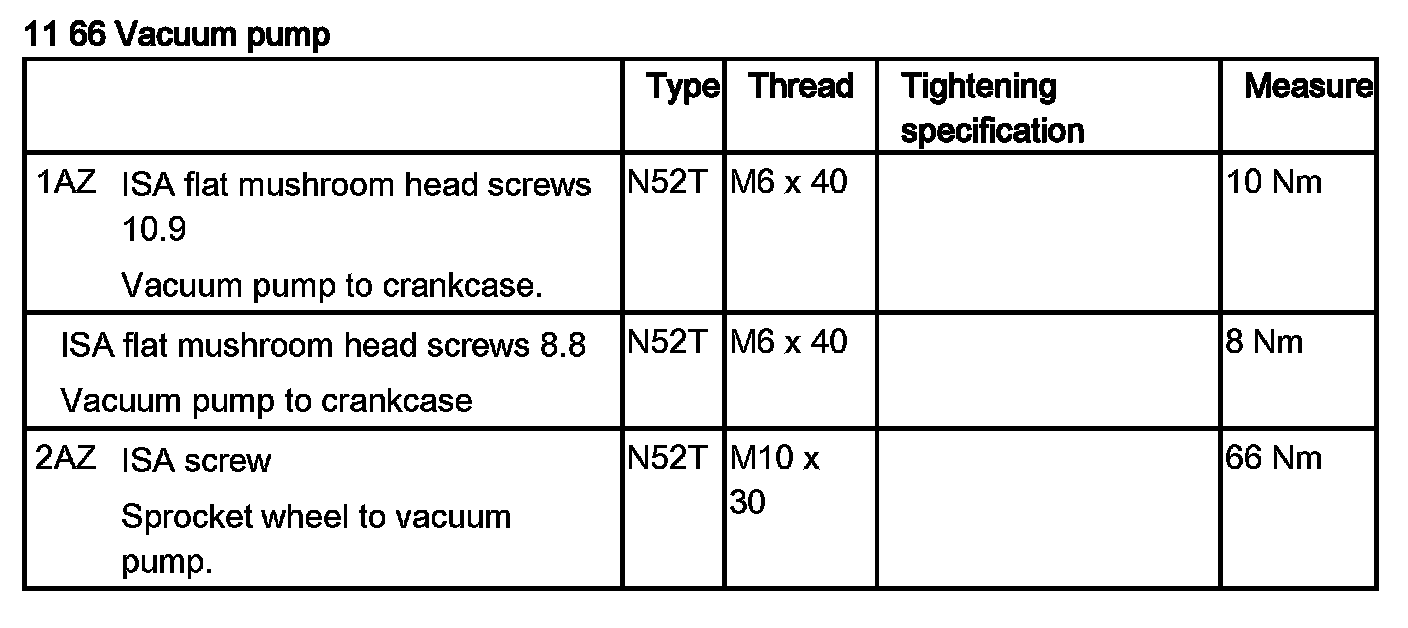 11 66 Vacuum pump

|  | Type | Thread | Tightening specification | Measure |
|---|---|---|---|---|
| 1AZ ISA flat mushroom head screws 10.9 Vacuum pump to crankcase. | N52T | M6 x 40 |  | 10 Nm |
| ISA flat mushroom head screws 8.8 Vacuum pump to crankcase | N52T | M6 x 40 |  | 8 Nm |
| 2AZ ISA screw Sprocket wheel to vacuum pump. | N52T | M10 x 30 |  | 66 Nm |